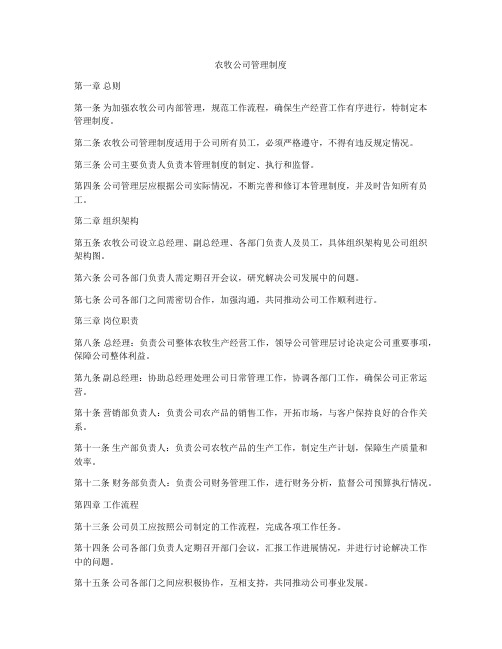 农牧公司管理制度

第一章 总则

第一条 为加强农牧公司内部管理，规范工作流程，确保生产经营工作有序进行，特制定本管理制度。

第二条 农牧公司管理制度适用于公司所有员工，必须严格遵守，不得有违反规定情况。

第三条 公司主要负责人负责本管理制度的制定、执行和监督。

第四条 公司管理层应根据公司实际情况，不断完善和修订本管理制度，并及时告知所有员工。

第二章 组织架构

第五条 农牧公司设立总经理、副总经理、各部门负责人及员工，具体组织架构见公司组织架构图。

第六条 公司各部门负责人需定期召开会议，研究解决公司发展中的问题。

第七条 公司各部门之间需密切合作，加强沟通，共同推动公司工作顺利进行。

第三章 岗位职责

第八条 总经理：负责公司整体农牧生产经营工作，领导公司管理层讨论决定公司重要事项，保障公司整体利益。

第九条 副总经理：协助总经理处理公司日常管理工作，协调各部门工作，确保公司正常运营。

第十条 营销部负责人：负责公司农产品的销售工作，开拓市场，与客户保持良好的合作关系。

第十一条 生产部负责人：负责公司农牧产品的生产工作，制定生产计划，保障生产质量和效率。

第十二条 财务部负责人：负责公司财务管理工作，进行财务分析，监督公司预算执行情况。

第四章 工作流程

第十三条 公司员工应按照公司制定的工作流程，完成各项工作任务。

第十四条 公司各部门负责人定期召开部门会议，汇报工作进展情况，并进行讨论解决工作中的问题。

第十五条 公司各部门之间应积极协作，互相支持，共同推动公司事业发展。